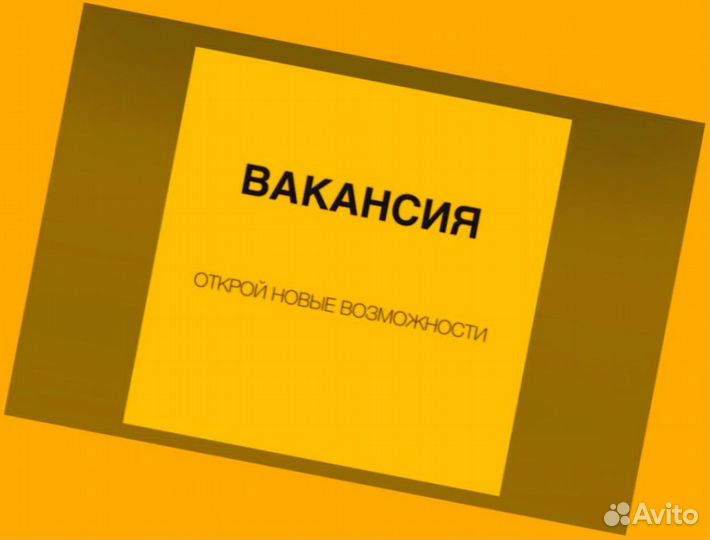 ВАКАНСИЯ

ОТКРОЙ НОВЫЕ ВОЗМОЖНОСТИ

Avito